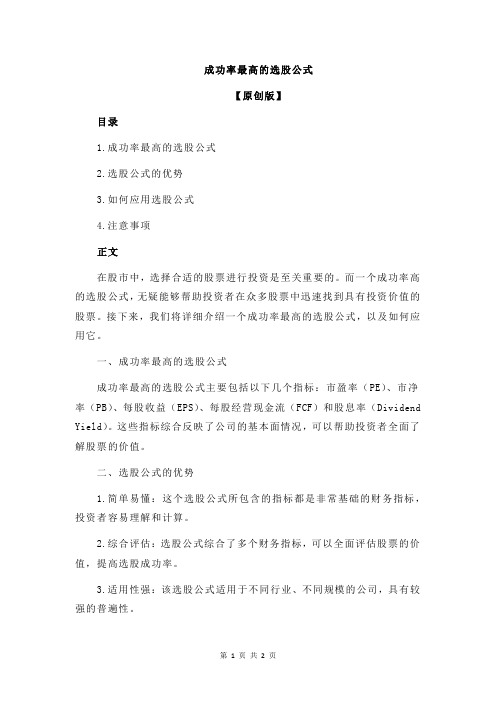 成功率最高的选股公式

【原创版】

目录

1.成功率最高的选股公式

2.选股公式的优势

3.如何应用选股公式

4.注意事项

正文

在股市中，选择合适的股票进行投资是至关重要的。而一个成功率高的选股公式，无疑能够帮助投资者在众多股票中迅速找到具有投资价值的股票。接下来，我们将详细介绍一个成功率最高的选股公式，以及如何应用它。

一、成功率最高的选股公式

成功率最高的选股公式主要包括以下几个指标：市盈率（PE）、市净率（PB）、每股收益（EPS）、每股经营现金流（FCF）和股息率（Dividend Yield）。这些指标综合反映了公司的基本面情况，可以帮助投资者全面了解股票的价值。

二、选股公式的优势

1.简单易懂：这个选股公式所包含的指标都是非常基础的财务指标，投资者容易理解和计算。

2.综合评估：选股公式综合了多个财务指标，可以全面评估股票的价值，提高选股成功率。

3.适用性强：该选股公式适用于不同行业、不同规模的公司，具有较强的普遍性。

第 1 页 共 2 页